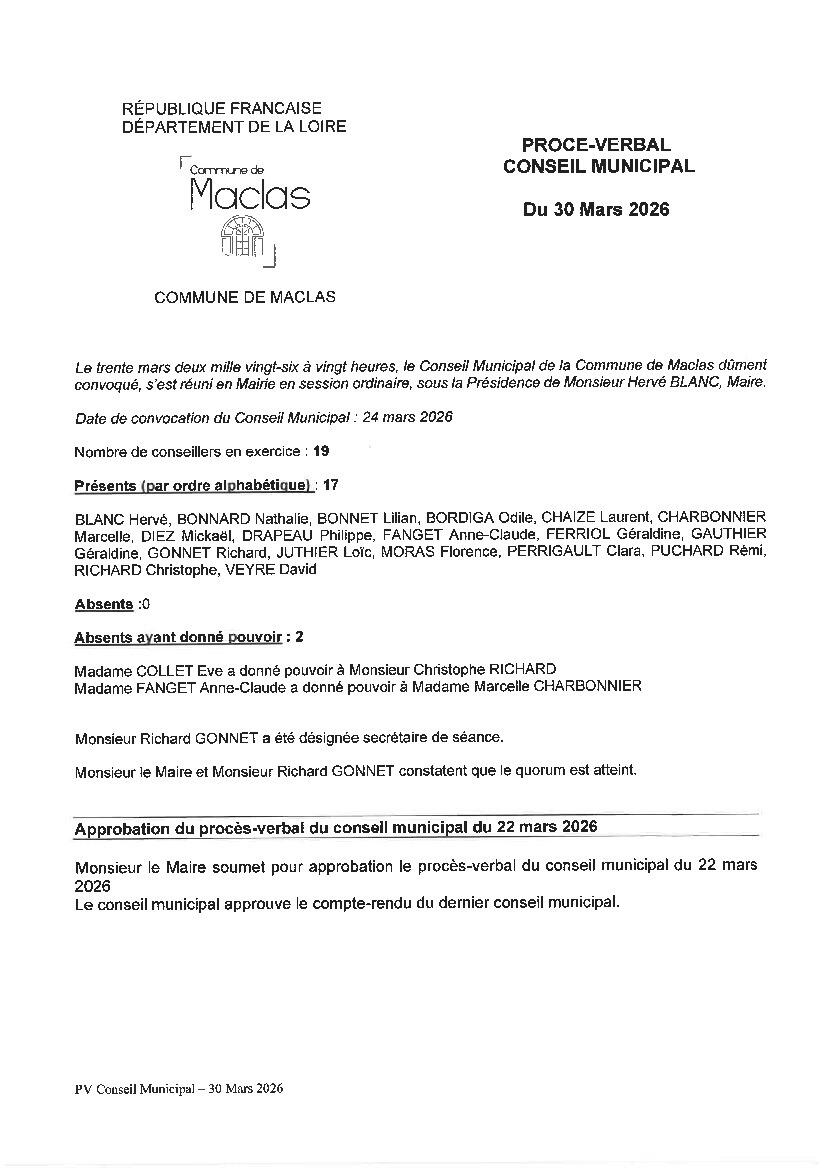 RÉPUBLIQUE FRANCAISE
DÉPARTEMENT DE LA LOIRE

Commune de
Maclas

COMMUNE DE MACLAS

PROCE-VERBAL
CONSEIL MUNICIPAL

Du 30 Mars 2026

Le trente mars deux mille vingt-six à vingt heures, le Conseil Municipal de la Commune de Maclas dûment convoqué, s'est réuni en Mairie en session ordinaire, sous la Présidence de Monsieur Hervé BLANC, Maire.

Date de convocation du Conseil Municipal : 24 mars 2026

Nombre de conseillers en exercice : 19

Présents (par ordre alphabétique) : 17

BLANC Hervé, BONNARD Nathalie, BONNET Lilian, BORDIGA Odile, CHAIZE Laurent, CHARBONNIER Marcelle, DIEZ Mickaël, DRAPEAU Philippe, FANGET Anne-Claude, FERRIOL Géraldine, GAUTHIER Géraldine, GONNET Richard, JUTHIER Loïc, MORAS Florence, PERRIGAULT Clara, PUCHARD Rémi, RICHARD Christophe, VEYRE David

Absents :0

Absents ayant donné pouvoir : 2

Madame COLLET Eve a donné pouvoir à Monsieur Christophe RICHARD
Madame FANGET Anne-Claude a donné pouvoir à Madame Marcelle CHARBONNIER

Monsieur Richard GONNET a été désignée secrétaire de séance.

Monsieur le Maire et Monsieur Richard GONNET constatent que le quorum est atteint.

Approbation du procès-verbal du conseil municipal du 22 mars 2026

Monsieur le Maire soumet pour approbation le procès-verbal du conseil municipal du 22 mars 2026
Le conseil municipal approuve le compte-rendu du dernier conseil municipal.

PV Conseil Municipal – 30 Mars 2026